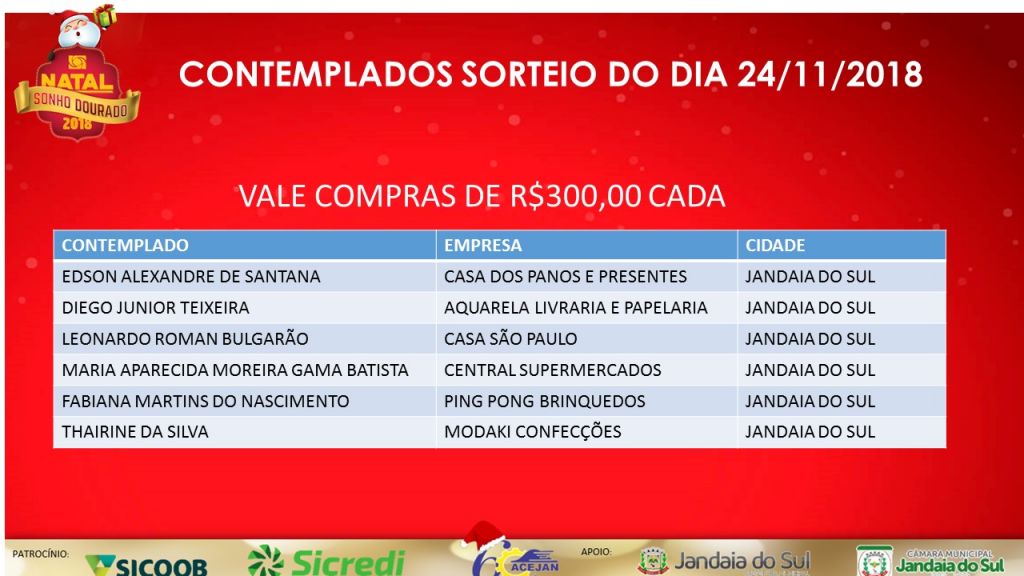 NATAL
SONHO DOURADO
2018

CONTEMPLADOS SORTEIO DO DIA 24/11/2018

VALE COMPRAS DE R$300,00 CADA

| CONTEMPLADO | EMPRESA | CIDADE |
|---|---|---|
| EDSON ALEXANDRE DE SANTANA | CASA DOS PANOS E PRESENTES | JANDAIA DO SUL |
| DIEGO JUNIOR TEIXEIRA | AQUARELA LIVRARIA E PAPELARIA | JANDAIA DO SUL |
| LEONARDO ROMAN BULGARÃO | CASA SÃO PAULO | JANDAIA DO SUL |
| MARIA APARECIDA MOREIRA GAMA BATISTA | CENTRAL SUPERMERCADOS | JANDAIA DO SUL |
| FABIANA MARTINS DO NASCIMENTO | PING PONG BRINQUEDOS | JANDAIA DO SUL |
| THAIRINE DA SILVA | MODAKI CONFECÇÕES | JANDAIA DO SUL |

PATROCÍNIO: SICOOB Sicredi ACEJAN APOIO: Jandaia do Sul CÂMARA MUNICIPAL Jandaia do Sul